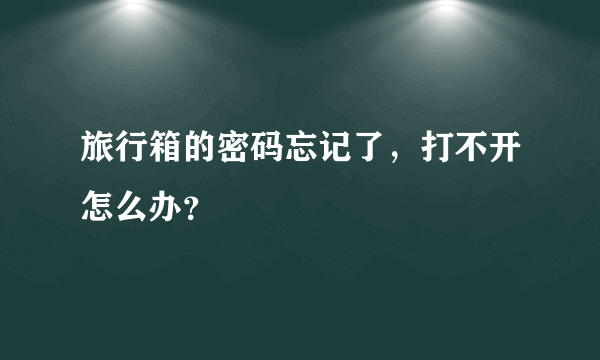 旅行箱的密码忘记了，打不开怎么办?